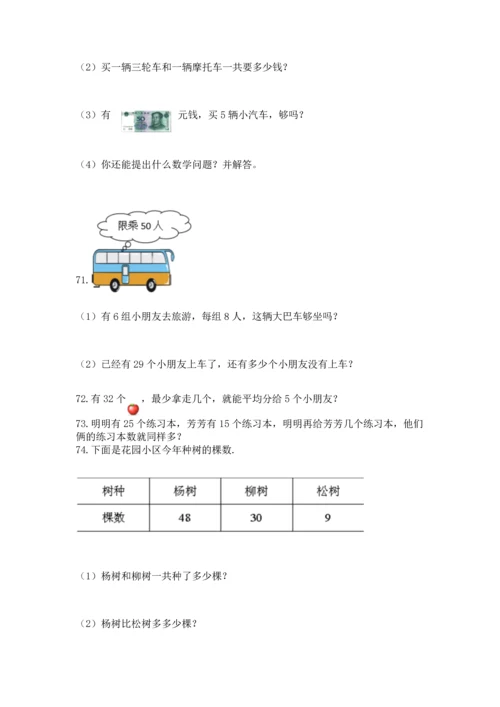 （2）买一辆三轮车和一辆摩托车一共要多少钱？

（3）有 50 元钱，买 5 辆小汽车，够吗？

（4）你还能提出什么数学问题？并解答。

限乘 50 人

71.

（1）有 6 组小朋友去旅游，每组 8 人，这辆大巴车够坐吗？

（2）已经有 29 个小朋友上车了，还有多少个小朋友没有上车？

72. 有 32 个 ，最少拿走几个，就能平均分给 5 个小朋友？

73. 明明有 25 个练习本，芳芳有 15 个练习本，明明再给芳芳几个练习本，他们俩的练习本数就同样多？

74. 下面是花园小区今年种树的棵数.

| 树种 | 杨树 | 柳树 | 松树 |
|---|---|---|---|
| 棵数 | 48 | 30 | 9 |

（1）杨树和柳树一共种了多少棵？

（2）杨树比松树多多少棵？